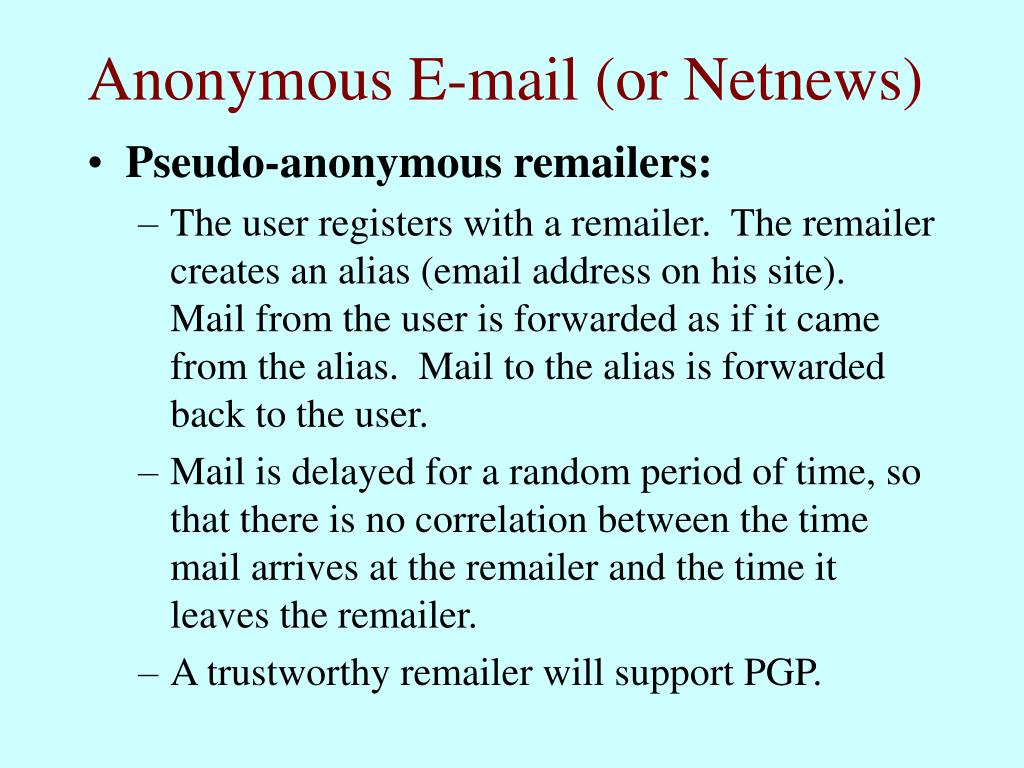 Anonymous E-mail (or Netnews)

• Pseudo-anonymous remailers:

– The user registers with a remailer. The remailer creates an alias (email address on his site). Mail from the user is forwarded as if it came from the alias. Mail to the alias is forwarded back to the user.

– Mail is delayed for a random period of time, so that there is no correlation between the time mail arrives at the remailer and the time it leaves the remailer.

– A trustworthy remailer will support PGP.